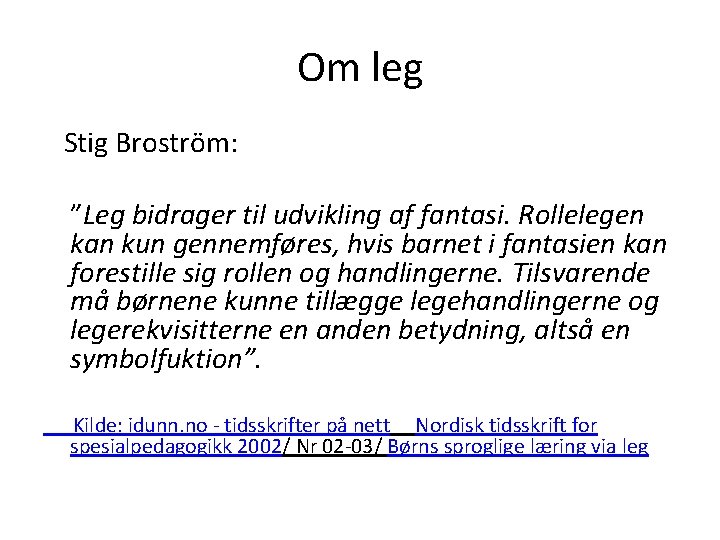 Om leg

Stig Broström:

"Leg bidrager til udvikling af fantasi. Rollelegen kan kun gennemføres, hvis barnet i fantasien kan forestille sig rollen og handlingerne. Tilsvarende må børnene kunne tillægge legehandlingerne og legerekvisitterne en anden betydning, altså en symbolfuktion".

Kilde: idunn.no - tidsskrifter på nett Nordisk tidsskrift for spesialpedagogikk 2002/ Nr 02-03/ Børns sproglige læring via leg